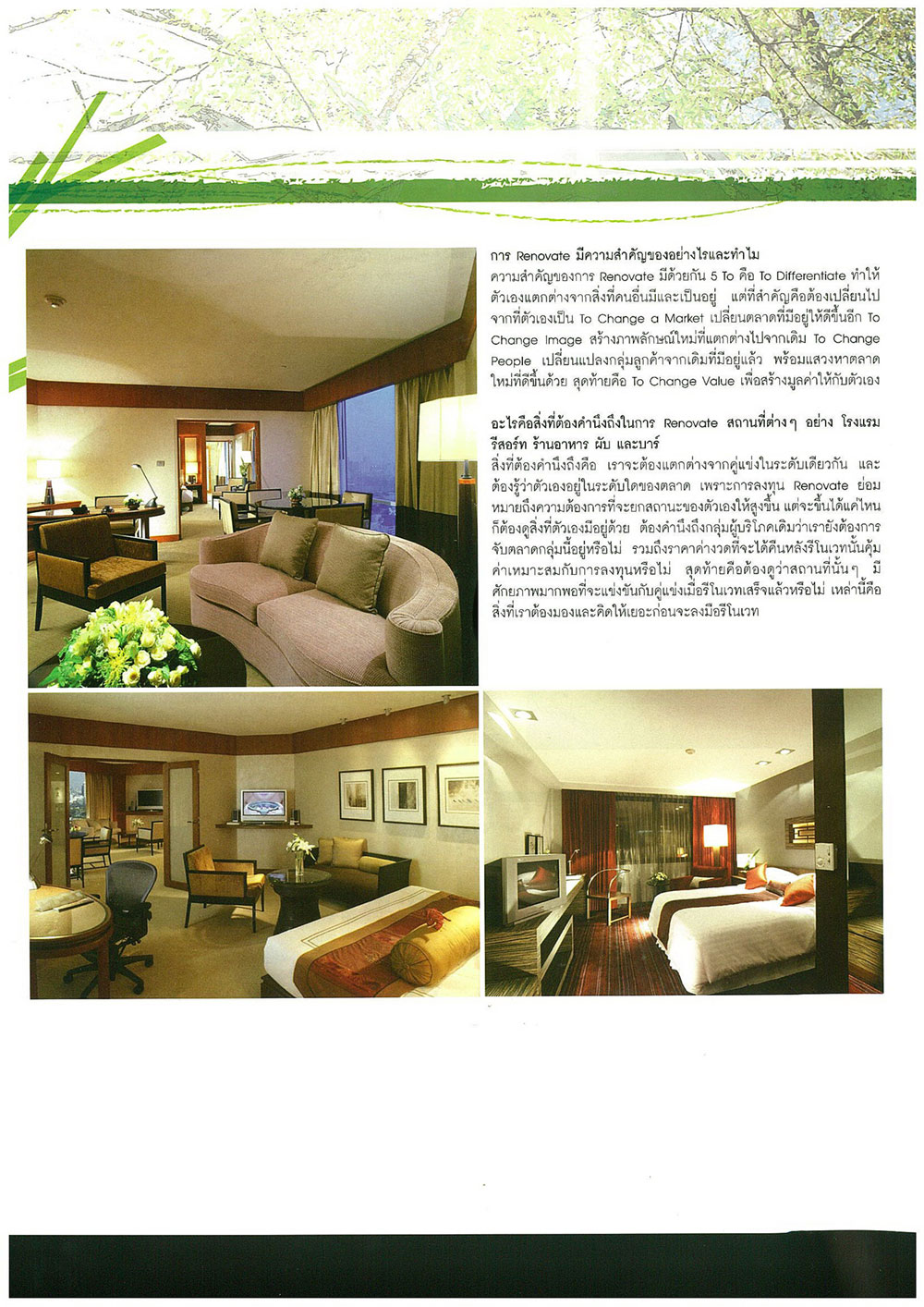 การ Renovate มีความสำคัญของอย่างไรและทำไม

ความสำคัญของการ Renovate มีด้วยกัน 5 To คือ To Differentiate ทำให้ตัวเองแตกต่างจากสิ่งที่คนอื่นมีและเป็นอยู่ แต่ที่สำคัญคือต้องเปลี่ยนไปจากที่ตัวเองเป็น To Change a Market เปลี่ยนตลาดที่มีอยู่ให้ดีขึ้นอีก To Change Image สร้างภาพลักษณ์ใหม่ที่แตกต่างไปจากเดิม To Change People เปลี่ยนแปลงกลุ่มลูกค้าจากเดิมที่มีอยู่แล้ว พร้อมแสวงหาตลาดใหม่ที่ดีขึ้นด้วย สุดท้ายคือ To Change Value เพื่อสร้างมูลค่าให้กับตัวเอง

อะไรคือสิ่งที่ต้องคำนึงถึงในการ Renovate สถานที่ต่างๆ อย่าง โรงแรม รีสอร์ท ร้านอาหาร ผับ และบาร์

สิ่งที่ต้องคำนึงถึงคือ เราจะต้องแตกต่างจากคู่แข่งในระดับเดียวกัน และต้องรู้ว่าตัวเองอยู่ในระดับใดของตลาด เพราะการลงทุน Renovate ย่อมหมายถึงความต้องการที่จะยกสถานะของตัวเองให้สูงขึ้น แต่จะขึ้นได้แค่ไหนก็ต้องดูสิ่งที่ตัวเองมีอยู่ด้วย ต้องคำนึงถึงกลุ่มผู้บริโภคเดิมว่าเรายังต้องการจับตลาดกลุ่มนี้อยู่หรือไม่ รวมถึงราคาค่างวดที่จะได้คืนหลังรีโนเวทนั้นคุ้มค่าเหมาะสมกับการลงทุนหรือไม่ สุดท้ายคือต้องดูว่าสถานที่นั้นๆ มีศักยภาพมากพอที่จะแข่งขันกับคู่แข่งเมื่อรีโนเวทเสร็จแล้วหรือไม่ เหล่านี้คือสิ่งที่เราต้องมองและคิดให้เยอะก่อนจะลงมือรีโนเวท